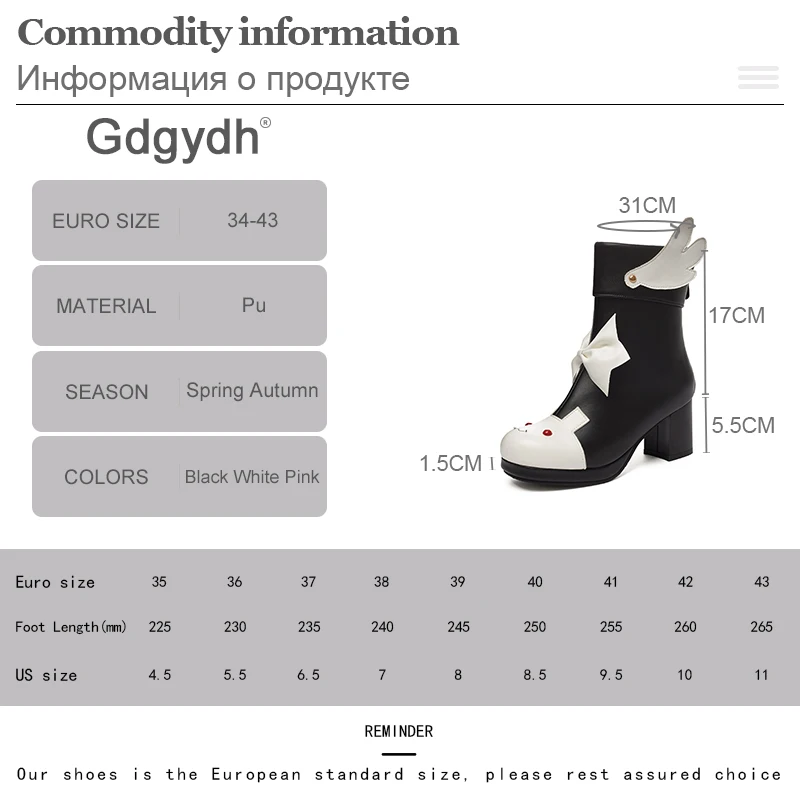 Commodity information
Информация о продукте

Gdgydh®

EURO SIZE
34-43

MATERIAL
Pu

SEASON
Spring Autumn

COLORS
Black White Pink

31CM
17CM
5.5CM
1.5CM

| Euro size | 35 | 36 | 37 | 38 | 39 | 40 | 41 | 42 | 43 |
|---|---|---|---|---|---|---|---|---|---|
| Foot Length(mm) | 225 | 230 | 235 | 240 | 245 | 250 | 255 | 260 | 265 |
| US size | 4.5 | 5.5 | 6.5 | 7 | 8 | 8.5 | 9.5 | 10 | 11 |

REMINDER

Our shoes is the European standard size, please rest assured choice